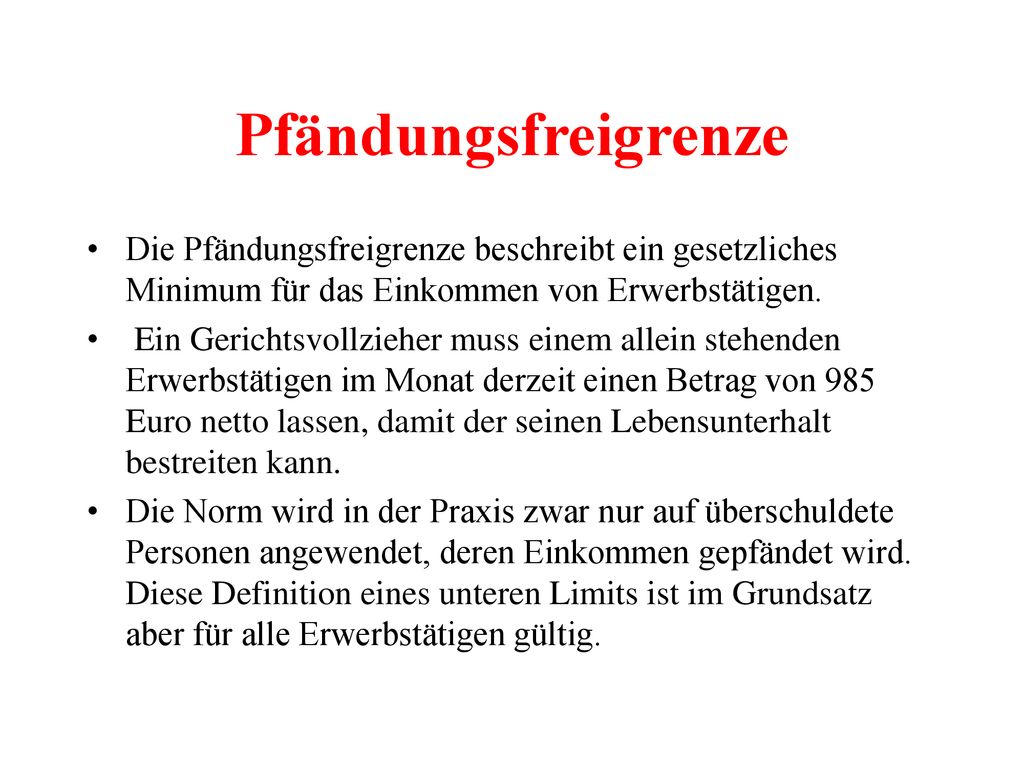 Pfändungsfreigrenze

• Die Pfändungsfreigrenze beschreibt ein gesetzliches Minimum für das Einkommen von Erwerbstätigen.

• Ein Gerichtsvollzieher muss einem allein stehenden Erwerbstätigen im Monat derzeit einen Betrag von 985 Euro netto lassen, damit der seinen Lebensunterhalt bestreiten kann.

• Die Norm wird in der Praxis zwar nur auf überschuldete Personen angewendet, deren Einkommen gepfändet wird. Diese Definition eines unteren Limits ist im Grundsatz aber für alle Erwerbstätigen gültig.